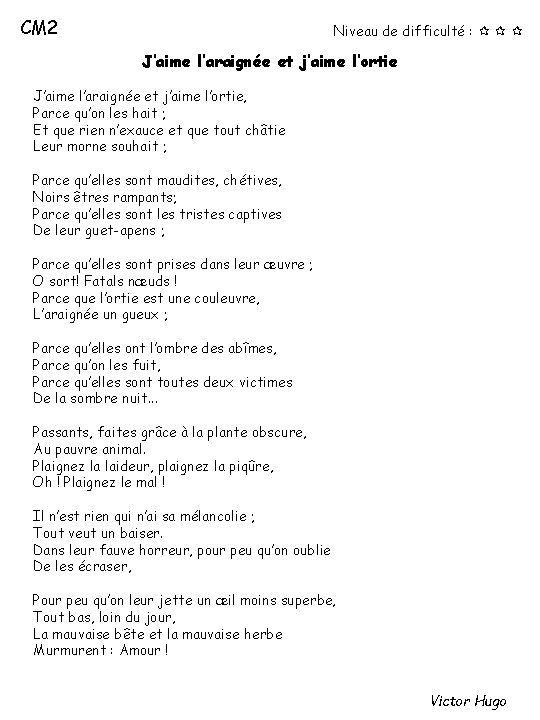 CM2

Niveau de difficulté : ✩ ✩ ✩

J'aime l'araignée et j'aime l'ortie

J'aime l'araignée et j'aime l'ortie,
Parce qu'on les hait ;
Et que rien n'exauce et que tout châtie
Leur morne souhait ;

Parce qu'elles sont maudites, chétives,
Noirs êtres rampants;
Parce qu'elles sont les tristes captives
De leur guet-apens ;

Parce qu'elles sont prises dans leur œuvre ;
O sort! Fatals nœuds !
Parce que l'ortie est une couleuvre,
L'araignée un gueux ;

Parce qu'elles ont l'ombre des abîmes,
Parce qu'on les fuit,
Parce qu'elles sont toutes deux victimes
De la sombre nuit...

Passants, faites grâce à la plante obscure,
Au pauvre animal.
Plaignez la laideur, plaignez la piqûre,
Oh ! Plaignez le mal !

Il n'est rien qui n'ai sa mélancolie ;
Tout veut un baiser.
Dans leur fauve horreur, pour peu qu'on oublie
De les écraser,

Pour peu qu'on leur jette un œil moins superbe,
Tout bas, loin du jour,
La mauvaise bête et la mauvaise herbe
Murmurent : Amour !

Victor Hugo